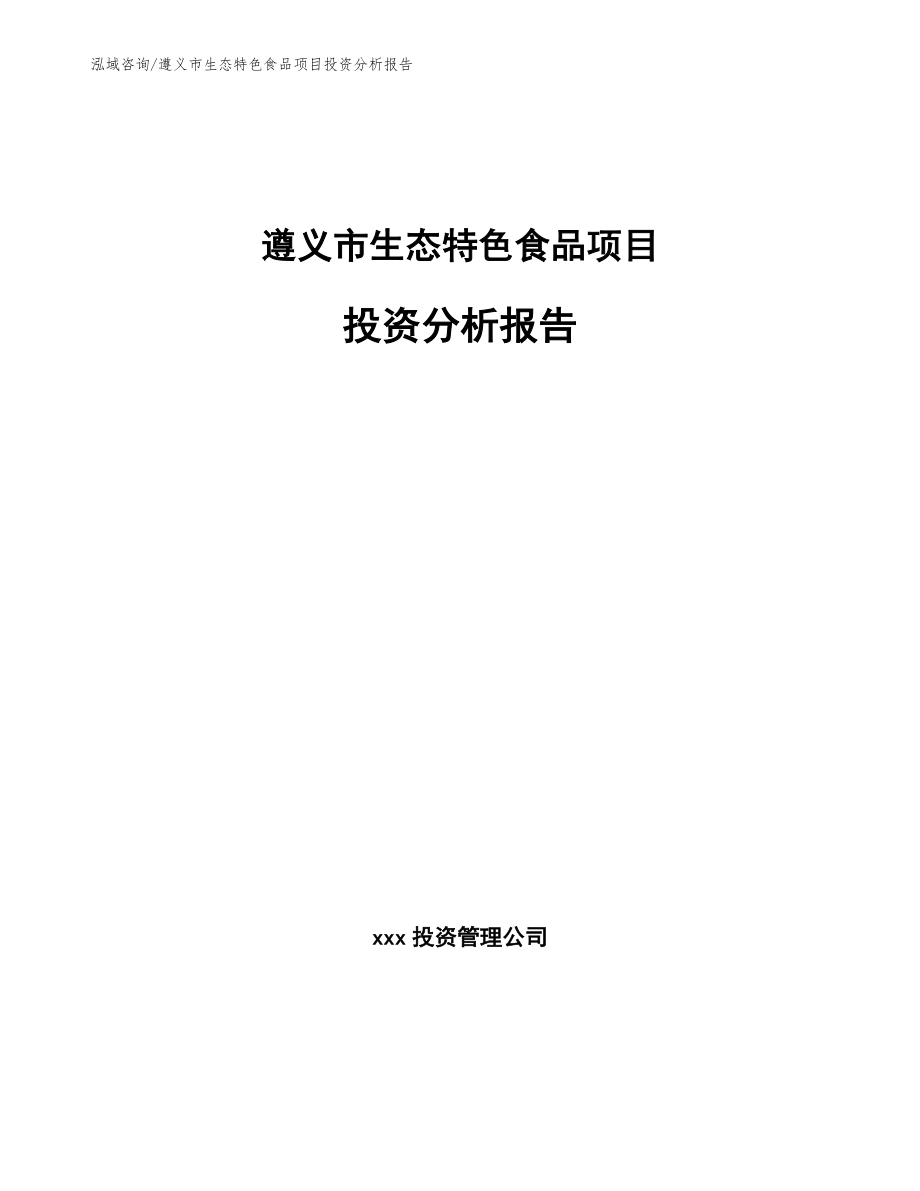 泓域咨询/遵义市生态特色食品项目投资分析报告

遵义市生态特色食品项目

投资分析报告

xxx 投资管理公司